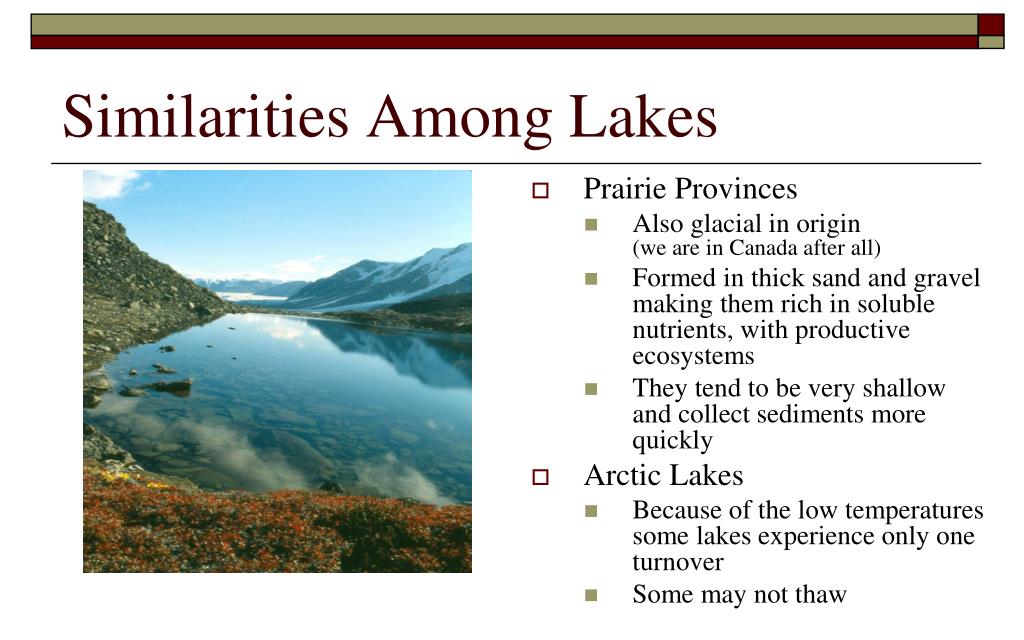 Similarities Among Lakes

Prairie Provinces

Also glacial in origin (we are in Canada after all)

Formed in thick sand and gravel making them rich in soluble nutrients, with productive ecosystems

They tend to be very shallow and collect sediments more quickly

Arctic Lakes

Because of the low temperatures some lakes experience only one turnover

Some may not thaw